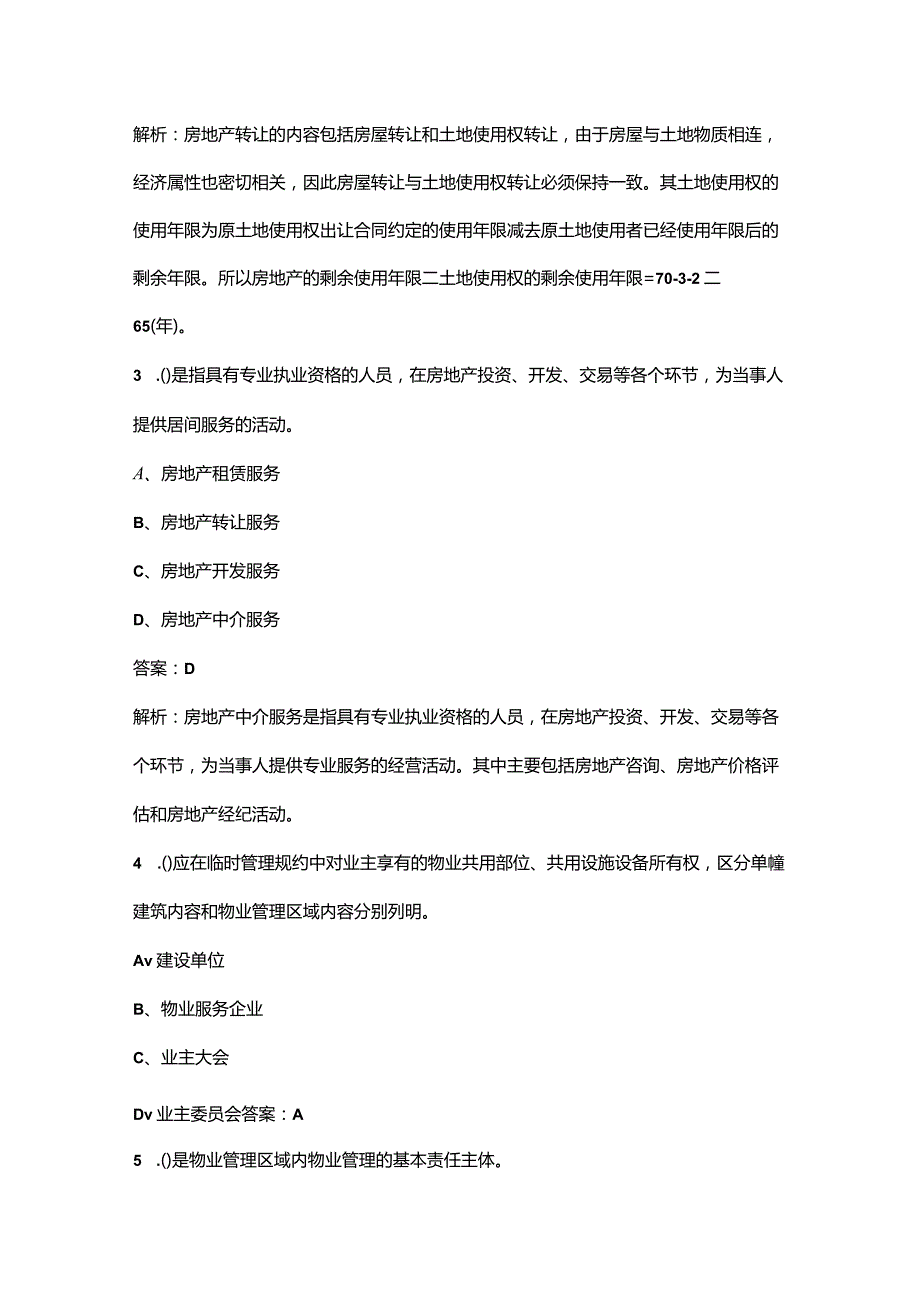 解析：房地产转让的内容包括房屋转让和土地使用权转让，由于房屋与土地物质相连，经济属性也密切相关，因此房屋转让与土地使用权转让必须保持一致。其土地使用权的使用年限为原土地使用权出让合同约定的使用年限减去原土地使用者已经使用年限后的剩余年限。所以房地产的剩余使用年限二土地使用权的剩余使用年限=70-3-2二65(年)。

3 .()是指具有专业执业资格的人员，在房地产投资、开发、交易等各个环节，为当事人提供居间服务的活动。

A、房地产租赁服务

B、房地产转让服务

C、房地产开发服务

D、房地产中介服务

答案：D

解析：房地产中介服务是指具有专业执业资格的人员，在房地产投资、开发、交易等各个环节，为当事人提供专业服务的经营活动。其中主要包括房地产咨询、房地产价格评估和房地产经纪活动。

4 .()应在临时管理规约中对业主享有的物业共用部位、共用设施设备所有权，区分单幢建筑内容和物业管理区域内容分别列明。

Av建设单位

B、物业服务企业

C、业主大会

Dv业主委员会答案：A

5 .()是物业管理区域内物业管理的基本责任主体。